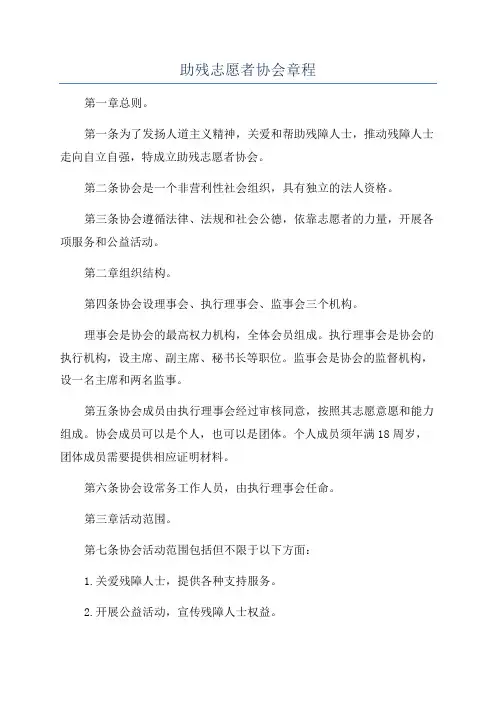 助残志愿者协会章程

第一章总则。

第一条为了发扬人道主义精神，关爱和帮助残障人士，推动残障人士走向自立自强，特成立助残志愿者协会。

第二条协会是一个非营利性社会组织，具有独立的法人资格。

第三条协会遵循法律、法规和社会公德，依靠志愿者的力量，开展各项服务和公益活动。

第二章组织结构。

第四条协会设理事会、执行理事会、监事会三个机构。

理事会是协会的最高权力机构，全体会员组成。执行理事会是协会的执行机构，设主席、副主席、秘书长等职位。监事会是协会的监督机构，设一名主席和两名监事。

第五条协会成员由执行理事会经过审核同意，按照其志愿意愿和能力组成。协会成员可以是个人，也可以是团体。个人成员须年满18周岁，团体成员需要提供相应证明材料。

第六条协会设常务工作人员，由执行理事会任命。

第三章活动范围。

第七条协会活动范围包括但不限于以下方面：

1.关爱残障人士，提供各种支持服务。

2.开展公益活动，宣传残障人士权益。